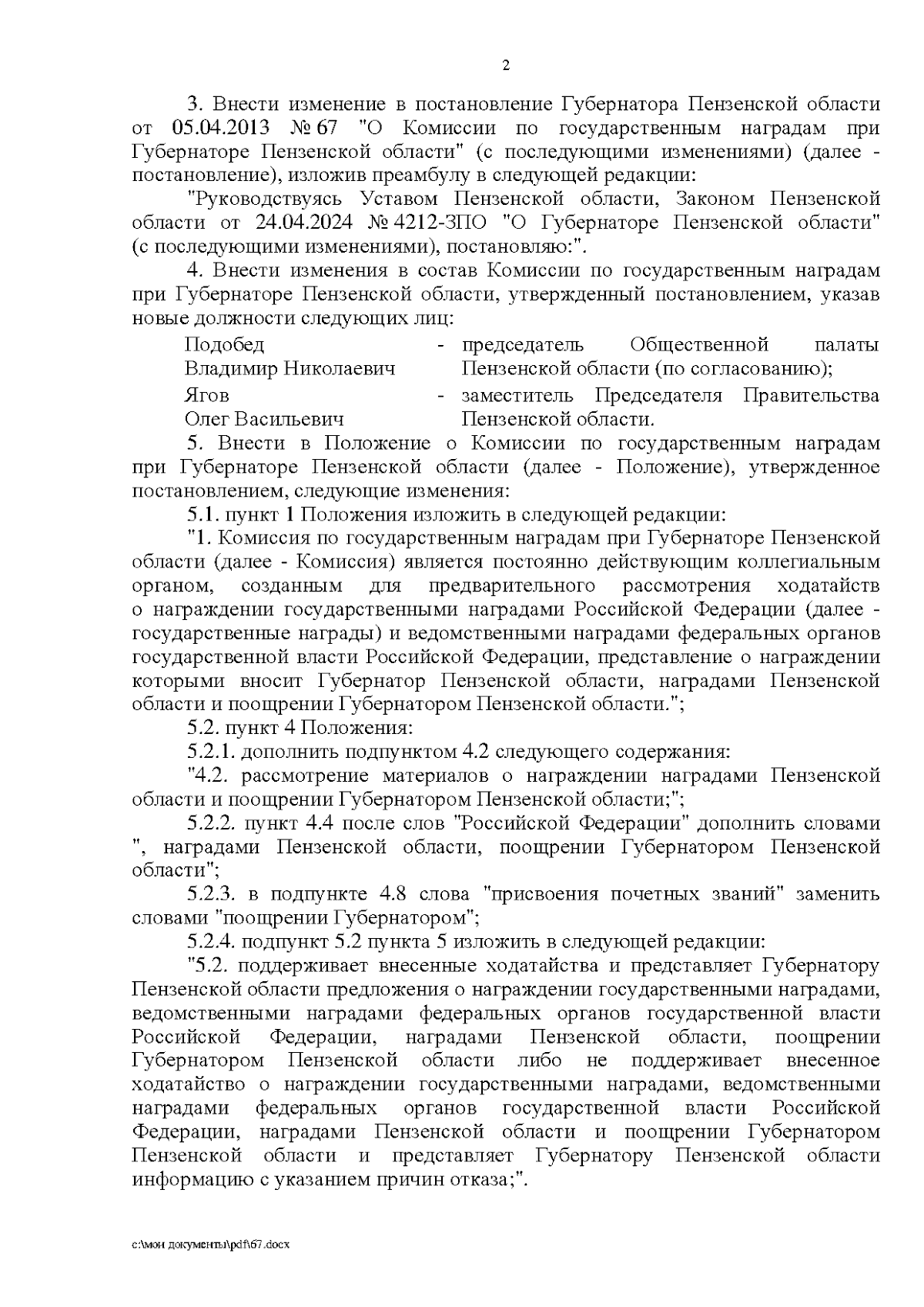 2

3. Внести изменение в постановление Губернатора Пензенской области от 05.04.2013 № 67 "О Комиссии по государственным наградам при Губернаторе Пензенской области" (с последующими изменениями) (далее - постановление), изложив преамбулу в следующей редакции:

"Руководствуясь Уставом Пензенской области, Законом Пензенской области от 24.04.2024 № 4212-ЗПО "О Губернаторе Пензенской области" (с последующими изменениями), постановляю:".

4. Внести изменения в состав Комиссии по государственным наградам при Губернаторе Пензенской области, утвержденный постановлением, указав новые должности следующих лиц:

Подобед Владимир Николаевич - председатель Общественной палаты Пензенской области (по согласованию);

Ягов Олег Васильевич - заместитель Председателя Правительства Пензенской области.

5. Внести в Положение о Комиссии по государственным наградам при Губернаторе Пензенской области (далее - Положение), утвержденное постановлением, следующие изменения:

5.1. пункт 1 Положения изложить в следующей редакции:

"1. Комиссия по государственным наградам при Губернаторе Пензенской области (далее - Комиссия) является постоянно действующим коллегиальным органом, созданным для предварительного рассмотрения ходатайств о награждении государственными наградами Российской Федерации (далее - государственные награды) и ведомственными наградами федеральных органов государственной власти Российской Федерации, представление о награждении которыми вносит Губернатор Пензенской области, наградами Пензенской области и поощрении Губернатором Пензенской области.";

5.2. пункт 4 Положения:

5.2.1. дополнить подпунктом 4.2 следующего содержания:

"4.2. рассмотрение материалов о награждении наградами Пензенской области и поощрении Губернатором Пензенской области;";

5.2.2. пункт 4.4 после слов "Российской Федерации" дополнить словами ", наградами Пензенской области, поощрении Губернатором Пензенской области";

5.2.3. в подпункте 4.8 слова "присвоения почетных званий" заменить словами "поощрении Губернатором";

5.2.4. подпункт 5.2 пункта 5 изложить в следующей редакции:

"5.2. поддерживает внесенные ходатайства и представляет Губернатору Пензенской области предложения о награждении государственными наградами, ведомственными наградами федеральных органов государственной власти Российской Федерации, наградами Пензенской области, поощрении Губернатором Пензенской области либо не поддерживает внесенное ходатайство о награждении государственными наградами, ведомственными наградами федеральных органов государственной власти Российской Федерации, наградами Пензенской области и поощрении Губернатором Пензенской области и представляет Губернатору Пензенской области информацию с указанием причин отказа;".

c:\мои документы\pdf\67.docx